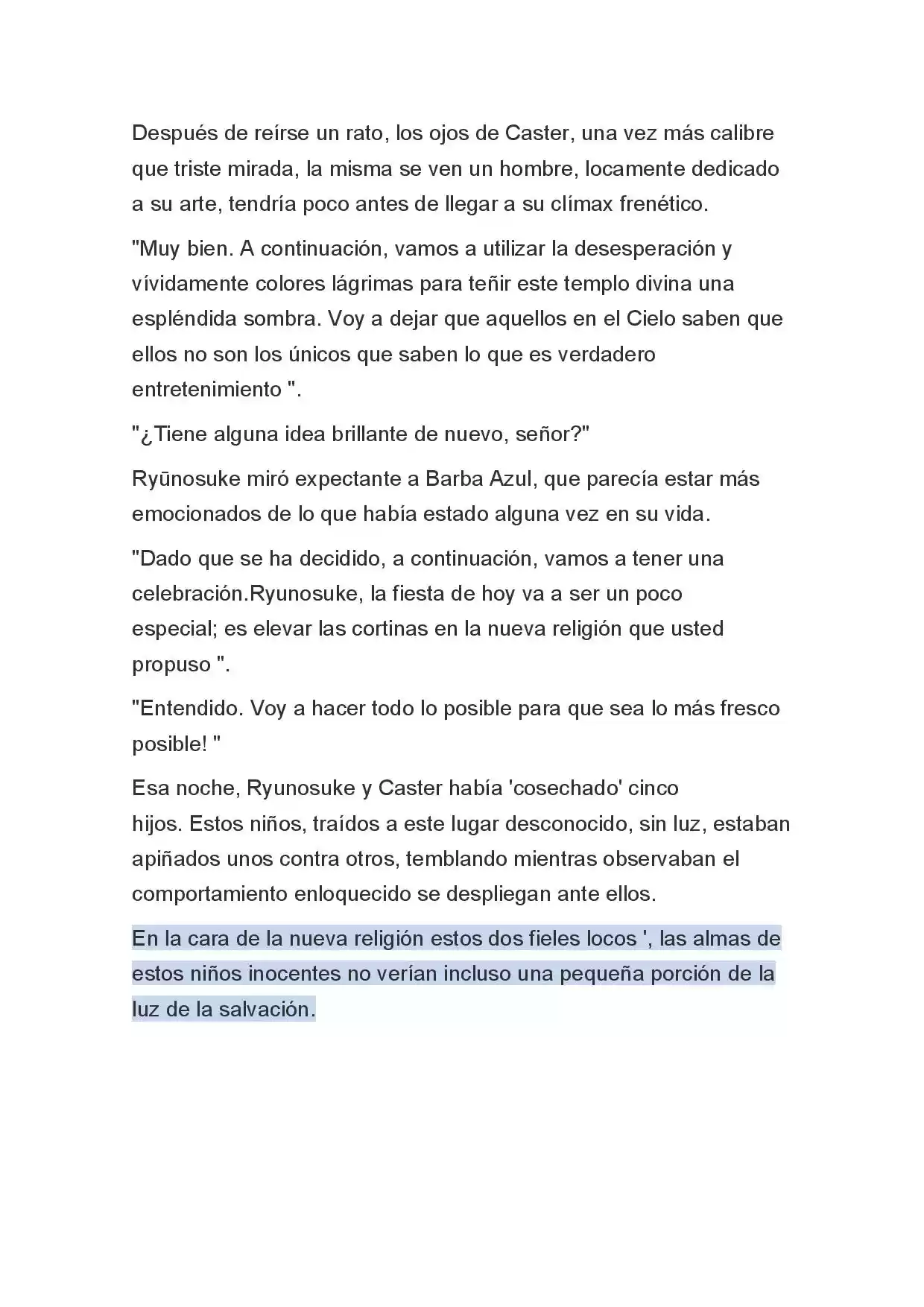 Después de reírse un rato, los ojos de Caster, una vez más calibre que triste mirada, la misma se ven un hombre, locamente dedicado a su arte, tendría poco antes de llegar a su clímax frenético.

"Muy bien. A continuación, vamos a utilizar la desesperación y vívidamente colores lágrimas para teñir este templo divina una espléndida sombra. Voy a dejar que aquellos en el Cielo saben que ellos no son los únicos que saben lo que es verdadero entretenimiento ".

"¿Tiene alguna idea brillante de nuevo, señor?"

Ryūnosuke miró expectante a Barba Azul, que parecía estar más emocionados de lo que había estado alguna vez en su vida.

"Dado que se ha decidido, a continuación, vamos a tener una celebración.Ryunosuke, la fiesta de hoy va a ser un poco especial; es elevar las cortinas en la nueva religión que usted propuso ".

"Entendido. Voy a hacer todo lo posible para que sea lo más fresco posible! "

Esa noche, Ryunosuke y Caster había 'cosechado' cinco hijos. Estos niños, traídos a este lugar desconocido, sin luz, estaban apiñados unos contra otros, temblando mientras observaban el comportamiento enloquecido se despliegan ante ellos.

En la cara de la nueva religión estos dos fieles locos ', las almas de estos niños inocentes no verían incluso una pequeña porción de la luz de la salvación.